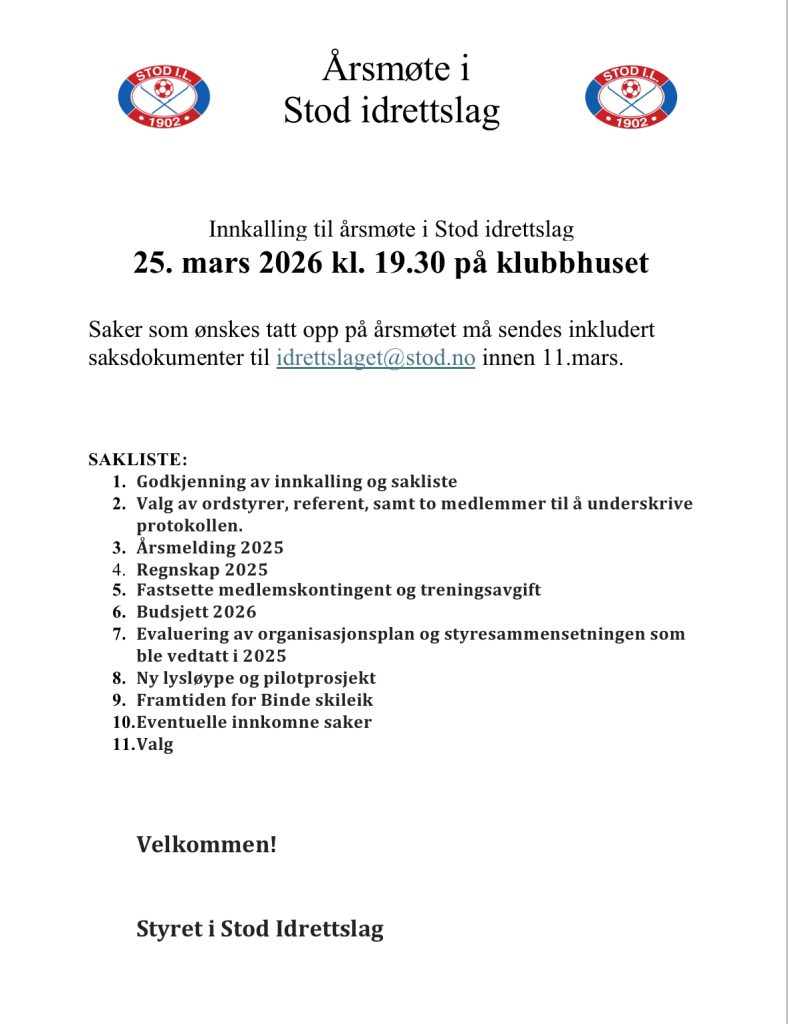 STOD I.L.
1902

Årsmøte i
Stod idrettslag

STOD I.L.
1902

Innkalling til årsmøte i Stod idrettslag
25. mars 2026 kl. 19.30 på klubbhuset

Saker som ønskes tatt opp på årsmøtet må sendes inkludert saksdokumenter til idrettslaget@stod.no innen 11.mars.

SAKLISTE:
1. Godkjenning av innkalling og sakliste
2. Valg av ordstyrer, referent, samt to medlemmer til å underskrive protokollen.
3. Årsmelding 2025
4. Regnskap 2025
5. Fastsette medlemskontingent og treningsavgift
6. Budsjett 2026
7. Evaluering av organisasjonsplan og styresammensetningen som ble vedtatt i 2025
8. Ny lysløype og pilotprosjekt
9. Framtiden for Binde skileik
10. Eventuelle innkomne saker
11. Valg

Velkommen!

Styret i Stod Idrettslag